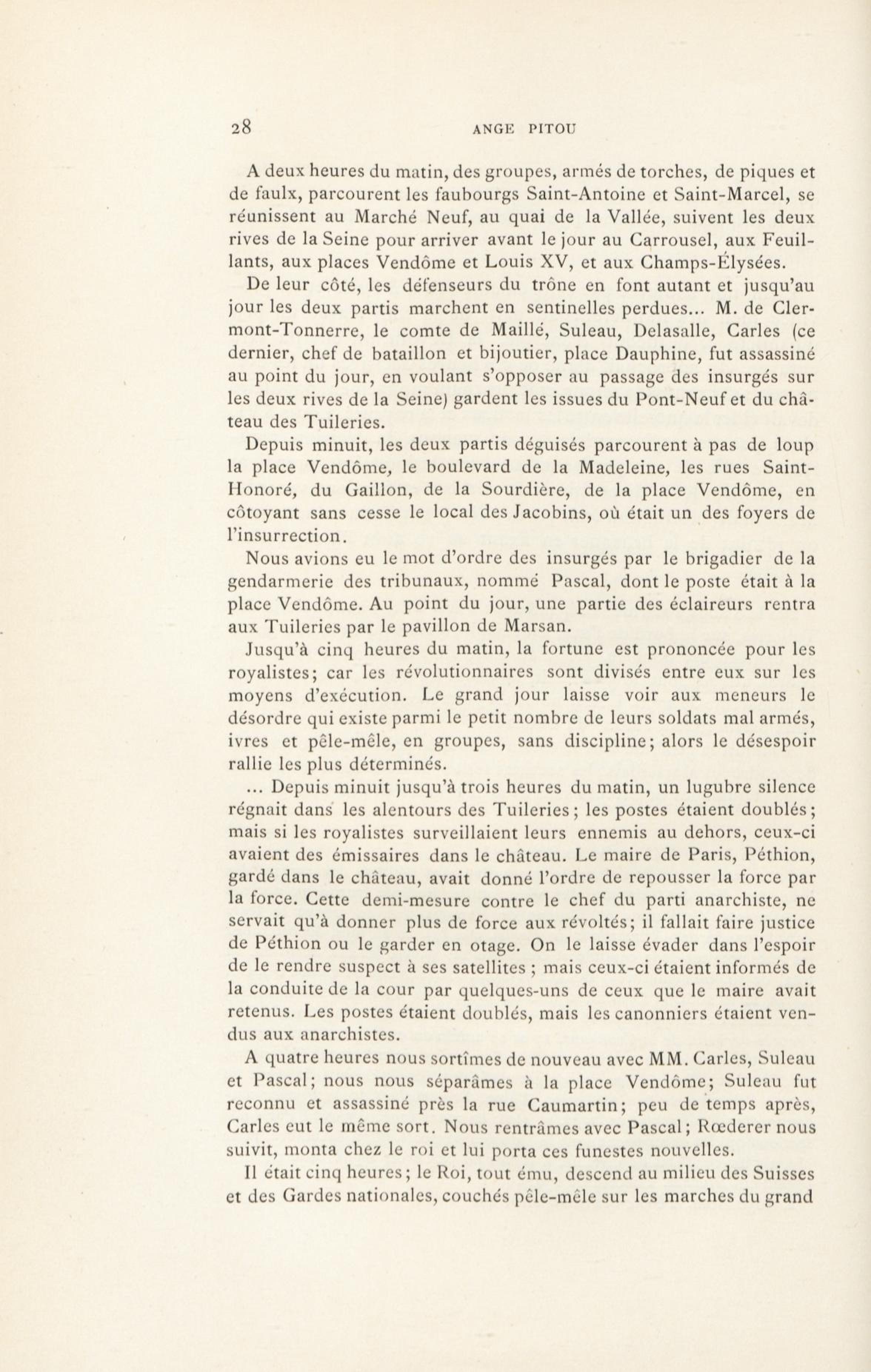 28 ANGE PITOU

A deux heures du matin, des groupes, armés de torches, de piques et de faulx, parcourent les faubourgs Saint-Antoine et Saint-Marcel, se réunissent au Marché Neuf, au quai de la Vallée, suivent les deux rives de la Seine pour arriver avant le jour au Carrousel, aux Feuillants, aux places Vendôme et Louis XV, et aux Champs-Élysées.

De leur côté, les défenseurs du trône en font autant et jusqu'au jour les deux partis marchent en sentinelles perdues... M. de Clermont-Tonnerre, le comte de Maillé, Suleau, Delasalle, Carles (ce dernier, chef de bataillon et bijoutier, place Dauphine, fut assassiné au point du jour, en voulant s'opposer au passage des insurgés sur les deux rives de la Seine) gardent les issues du Pont-Neuf et du château des Tuileries.

Depuis minuit, les deux partis déguisés parcourent à pas de loup la place Vendôme, le boulevard de la Madeleine, les rues Saint-Honoré, du Gaillon, de la Sourdière, de la place Vendôme, en côtoyant sans cesse le local des Jacobins, où était un des foyers de l'insurrection.

Nous avions eu le mot d'ordre des insurgés par le brigadier de la gendarmerie des tribunaux, nommé Pascal, dont le poste était à la place Vendôme. Au point du jour, une partie des éclaireurs rentra aux Tuileries par le pavillon de Marsan.

Jusqu'à cinq heures du matin, la fortune est prononcée pour les royalistes; car les révolutionnaires sont divisés entre eux sur les moyens d'exécution. Le grand jour laisse voir aux meneurs le désordre qui existe parmi le petit nombre de leurs soldats mal armés, ivres et pêle-mêle, en groupes, sans discipline; alors le désespoir rallie les plus déterminés.

... Depuis minuit jusqu'à trois heures du matin, un lugubre silence régnait dans les alentours des Tuileries; les postes étaient doublés; mais si les royalistes surveillaient leurs ennemis au dehors, ceux-ci avaient des émissaires dans le château. Le maire de Paris, Péthion, gardé dans le château, avait donné l'ordre de repousser la force par la force. Cette demi-mesure contre le chef du parti anarchiste, ne servait qu'à donner plus de force aux révoltés; il fallait faire justice de Péthion ou le garder en otage. On le laisse évader dans l'espoir de le rendre suspect à ses satellites ; mais ceux-ci étaient informés de la conduite de la cour par quelques-uns de ceux que le maire avait retenus. Les postes étaient doublés, mais les canonniers étaient vendus aux anarchistes.

A quatre heures nous sortîmes de nouveau avec MM. Carles, Suleau et Pascal; nous nous séparâmes à la place Vendôme; Suleau fut reconnu et assassiné près la rue Caumartin; peu de temps après, Carles eut le même sort. Nous rentrâmes avec Pascal; Rœderer nous suivit, monta chez le roi et lui porta ces funestes nouvelles.

Il était cinq heures; le Roi, tout ému, descend au milieu des Suisses et des Gardes nationales, couchés pêle-mêle sur les marches du grand